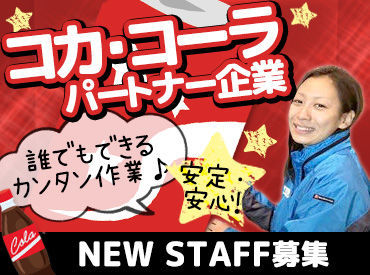 コカ・コーラ
パートナー企業

誰でもできる
カンタン作業♪

安定・
安心!

Cola

NEW STAFF募集